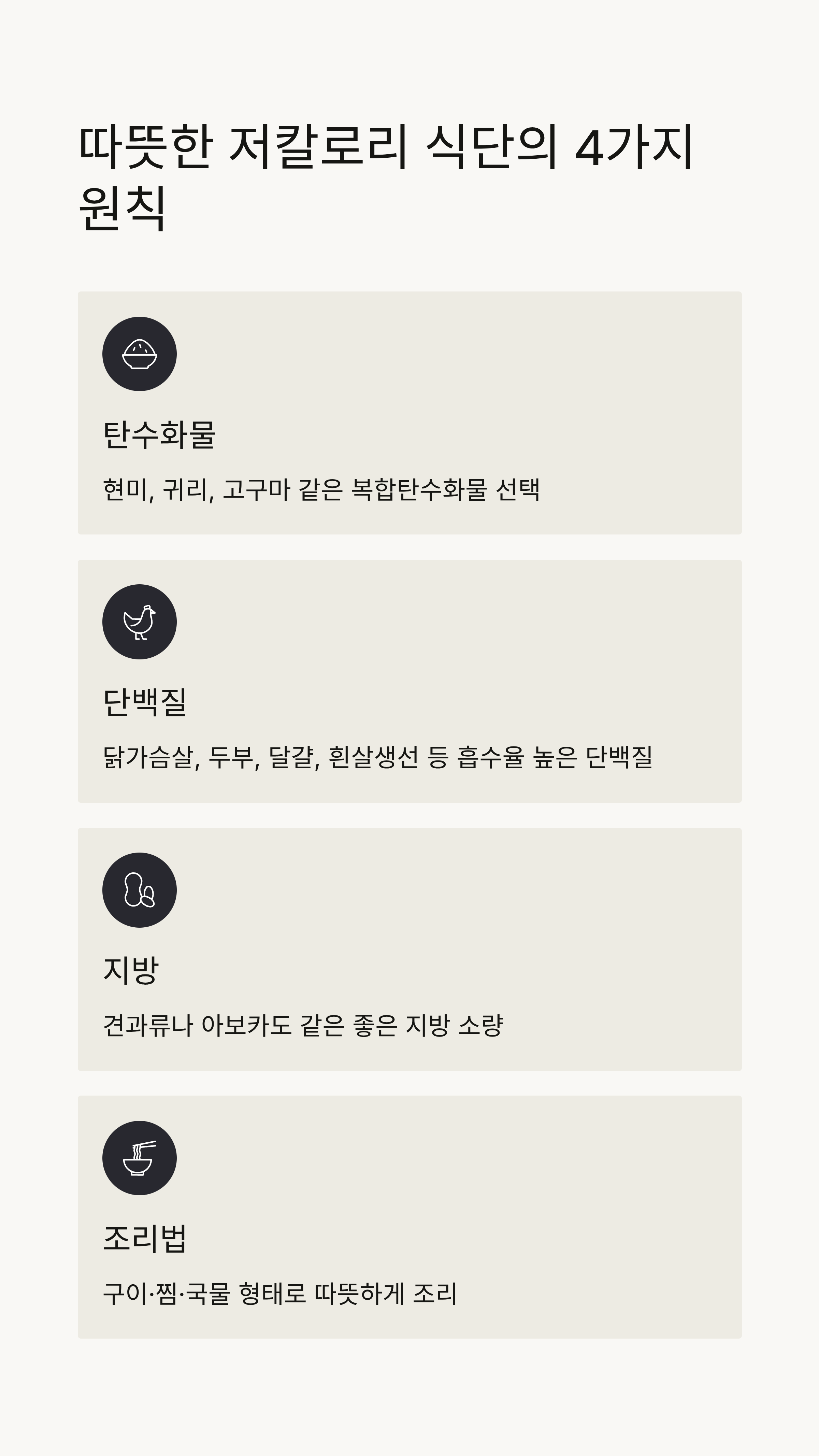 따뜻한 저칼로리 식단의 4가지 원칙

탄수화물

현미, 귀리, 고구마 같은 복합탄수화물 선택

단백질

닭가슴살, 두부, 달걀, 흰살생선 등 흡수율 높은 단백질

지방

견과류나 아보카도 같은 좋은 지방 소량

조리법

구이·찜·국물 형태로 따뜻하게 조리